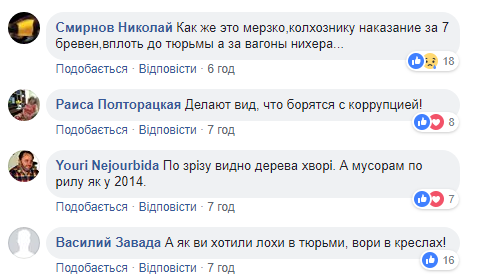 Смирнов Николай Как же это мерзко,колхознику наказание за 7 бревен,вплоть до тюрьмы а за вагоны нихера...
18
Подобається · Відповісти · 6 год

Раиса Полторацкая Делают вид, что борятся с коррупцией!
8
Подобається · Відповісти · 7 год

Youri Nejourbida По зрізу видно дерева хворі. А мусорам по рилу як у 2014.
7
Подобається · Відповісти · 7 год

Василий Завада А як ви хотили лохи в тюрьми, вори в креслах!
16
Подобається · Відповісти · 7 год